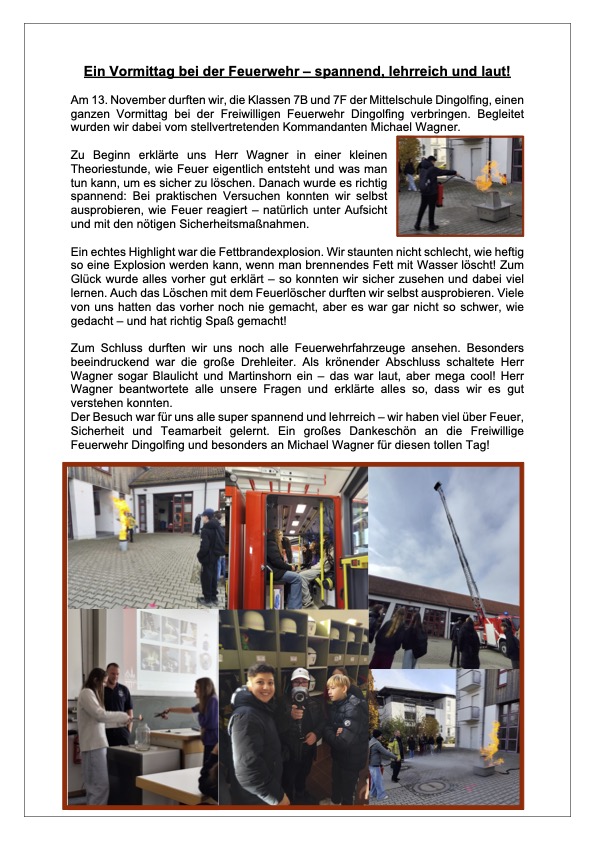 Ein Vormittag bei der Feuerwehr – spannend, lehrreich und laut!

Am 13. November durften wir, die Klassen 7B und 7F der Mittelschule Dingolfing, einen ganzen Vormittag bei der Freiwilligen Feuerwehr Dingolfing verbringen. Begleitet wurden wir dabei vom stellvertretenden Kommandanten Michael Wagner.

Zu Beginn erklärte uns Herr Wagner in einer kleinen Theoriestunde, wie Feuer eigentlich entsteht und was man tun kann, um es sicher zu löschen. Danach wurde es richtig spannend: Bei praktischen Versuchen konnten wir selbst ausprobieren, wie Feuer reagiert – natürlich unter Aufsicht und mit den nötigen Sicherheitsmaßnahmen.

Ein echtes Highlight war die Fettbrandexplosion. Wir staunten nicht schlecht, wie heftig so eine Explosion werden kann, wenn man brennendes Fett mit Wasser löscht! Zum Glück wurde alles vorher gut erklärt – so konnten wir sicher zusehen und dabei viel lernen. Auch das Löschen mit dem Feuerlöscher durften wir selbst ausprobieren. Viele von uns hatten das vorher noch nie gemacht, aber es war gar nicht so schwer, wie gedacht – und hat richtig Spaß gemacht!

Zum Schluss durften wir uns noch alle Feuerwehrfahrzeuge ansehen. Besonders beeindruckend war die große Drehleiter. Als krönender Abschluss schaltete Herr Wagner sogar Blaulicht und Martinshorn ein – das war laut, aber mega cool! Herr Wagner beantwortete alle unsere Fragen und erklärte alles so, dass wir es gut verstehen konnten.
Der Besuch war für uns alle super spannend und lehrreich – wir haben viel über Feuer, Sicherheit und Teamarbeit gelernt. Ein großes Dankeschön an die Freiwillige Feuerwehr Dingolfing und besonders an Michael Wagner für diesen tollen Tag!